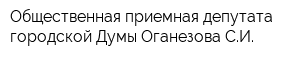 Общественная приемная депутата городской Думы Оганезова С.И.